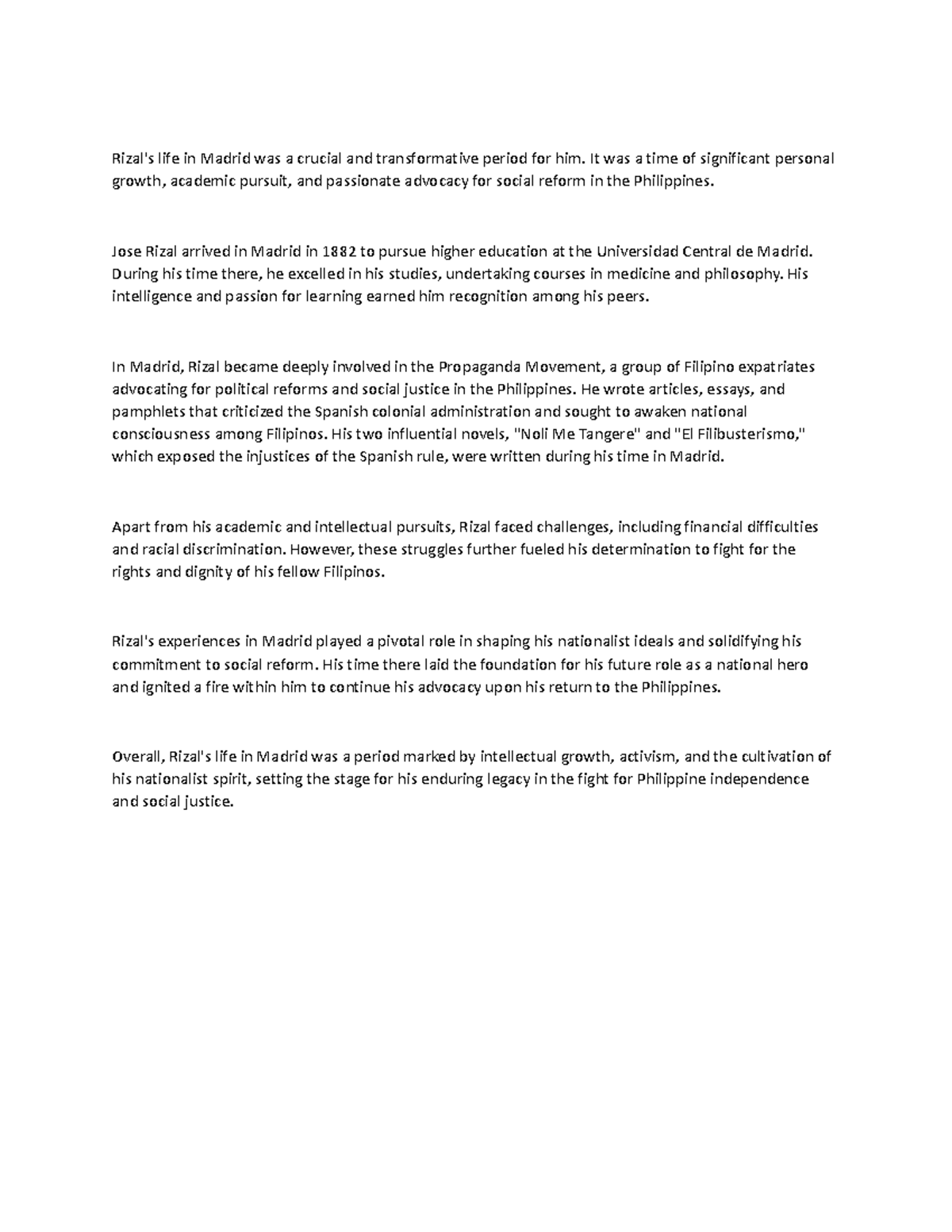 Rizal's life in Madrid was a crucial and transformative period for him. It was a time of significant personal growth, academic pursuit, and passionate advocacy for social reform in the Philippines.

Jose Rizal arrived in Madrid in 1882 to pursue higher education at the Universidad Central de Madrid. During his time there, he excelled in his studies, undertaking courses in medicine and philosophy. His intelligence and passion for learning earned him recognition among his peers.

In Madrid, Rizal became deeply involved in the Propaganda Movement, a group of Filipino expatriates advocating for political reforms and social justice in the Philippines. He wrote articles, essays, and pamphlets that criticized the Spanish colonial administration and sought to awaken national consciousness among Filipinos. His two influential novels, "Noli Me Tangere" and "El Filibusterismo," which exposed the injustices of the Spanish rule, were written during his time in Madrid.

Apart from his academic and intellectual pursuits, Rizal faced challenges, including financial difficulties and racial discrimination. However, these struggles further fueled his determination to fight for the rights and dignity of his fellow Filipinos.

Rizal's experiences in Madrid played a pivotal role in shaping his nationalist ideals and solidifying his commitment to social reform. His time there laid the foundation for his future role as a national hero and ignited a fire within him to continue his advocacy upon his return to the Philippines.

Overall, Rizal's life in Madrid was a period marked by intellectual growth, activism, and the cultivation of his nationalist spirit, setting the stage for his enduring legacy in the fight for Philippine independence and social justice.